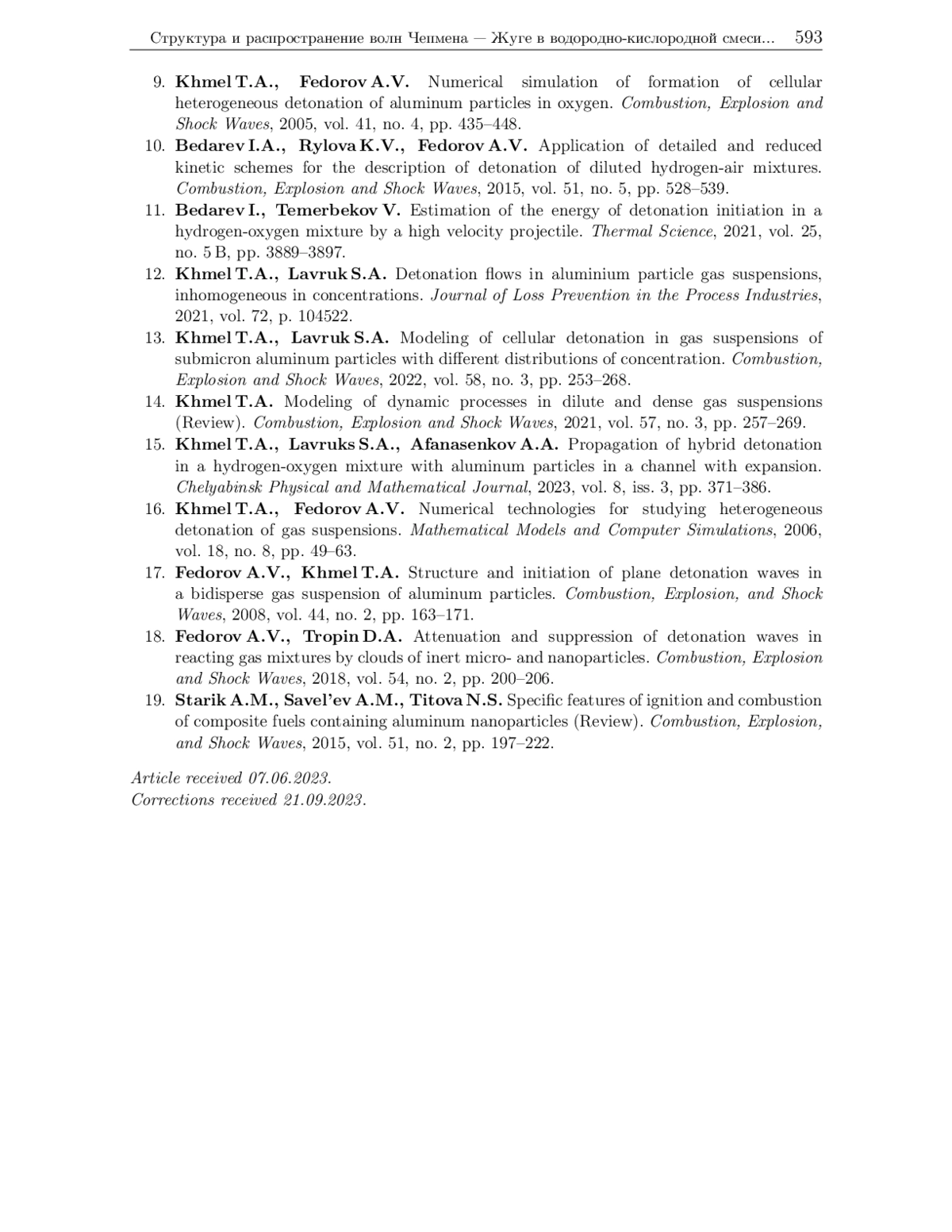 Структура и распространение волн Чепмена — Жуге в водородно-кислородной смеси... 593

9. Khmel T.A., Fedorov A.V. Numerical simulation of formation of cellular heterogeneous detonation of aluminum particles in oxygen. Combustion, Explosion and Shock Waves, 2005, vol. 41, no. 4, pp. 435–448.
10. Bedarev I.A., Rylova K.V., Fedorov A.V. Application of detailed and reduced kinetic schemes for the description of detonation of diluted hydrogen-air mixtures. Combustion, Explosion and Shock Waves, 2015, vol. 51, no. 5, pp. 528–539.
11. Bedarev I., Temerbekov V. Estimation of the energy of detonation initiation in a hydrogen-oxygen mixture by a high velocity projectile. Thermal Science, 2021, vol. 25, no. 5 B, pp. 3889–3897.
12. Khmel T.A., Lavruk S.A. Detonation flows in aluminium particle gas suspensions, inhomogeneous in concentrations. Journal of Loss Prevention in the Process Industries, 2021, vol. 72, p. 104522.
13. Khmel T.A., Lavruk S.A. Modeling of cellular detonation in gas suspensions of submicron aluminum particles with different distributions of concentration. Combustion, Explosion and Shock Waves, 2022, vol. 58, no. 3, pp. 253–268.
14. Khmel T.A. Modeling of dynamic processes in dilute and dense gas suspensions (Review). Combustion, Explosion and Shock Waves, 2021, vol. 57, no. 3, pp. 257–269.
15. Khmel T.A., Lavruks S.A., Afanasenkov A.A. Propagation of hybrid detonation in a hydrogen-oxygen mixture with aluminum particles in a channel with expansion. Chelyabinsk Physical and Mathematical Journal, 2023, vol. 8, iss. 3, pp. 371–386.
16. Khmel T.A., Fedorov A.V. Numerical technologies for studying heterogeneous detonation of gas suspensions. Mathematical Models and Computer Simulations, 2006, vol. 18, no. 8, pp. 49–63.
17. Fedorov A.V., Khmel T.A. Structure and initiation of plane detonation waves in a bidisperse gas suspension of aluminum particles. Combustion, Explosion, and Shock Waves, 2008, vol. 44, no. 2, pp. 163–171.
18. Fedorov A.V., Tropin D.A. Attenuation and suppression of detonation waves in reacting gas mixtures by clouds of inert micro- and nanoparticles. Combustion, Explosion and Shock Waves, 2018, vol. 54, no. 2, pp. 200–206.
19. Starik A.M., Savel'ev A.M., Titova N.S. Specific features of ignition and combustion of composite fuels containing aluminum nanoparticles (Review). Combustion, Explosion, and Shock Waves, 2015, vol. 51, no. 2, pp. 197–222.

Article received 07.06.2023.
Corrections received 21.09.2023.